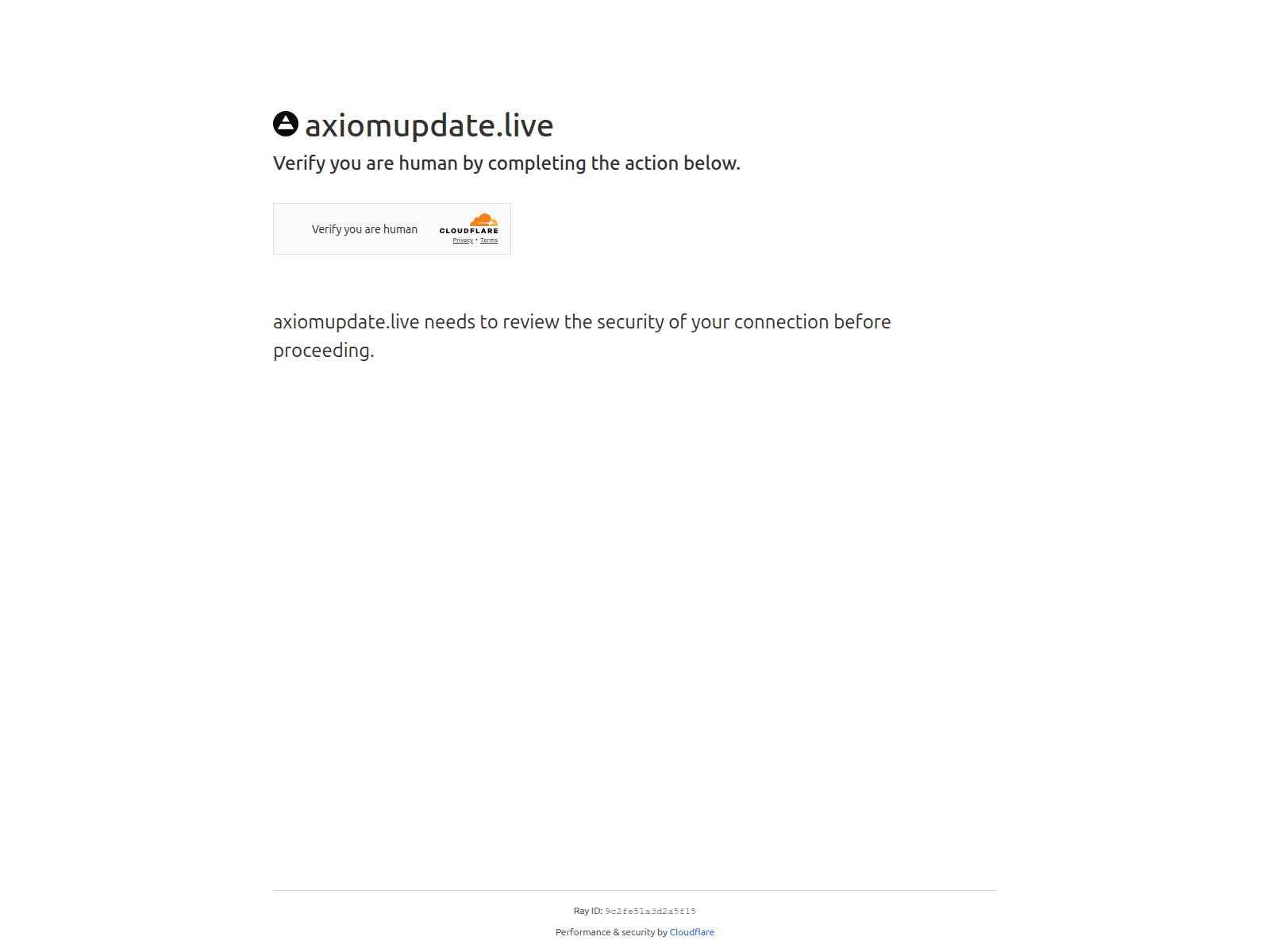 axiomupdate.live

Verify you are human by completing the action below.

Verify you are human

CLOUDFLARE

Privacy • Terms

axiomupdate.live needs to review the security of your connection before proceeding.

Ray ID: 9c2fe51a3d2a5f15

Performance & security by Cloudflare